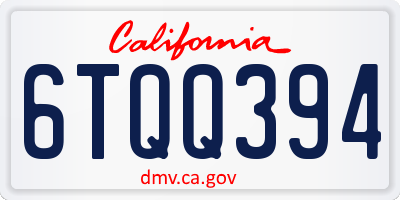 California

6TQQ394

dmv.ca.gov